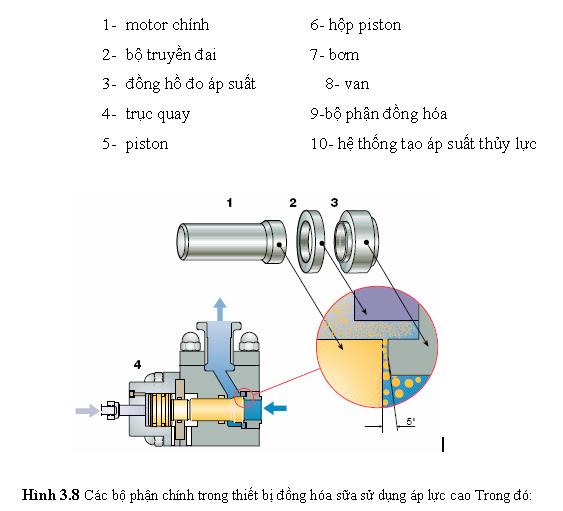 1- motor chính
2- bộ truyền đai
3- đồng hồ đo áp suất
4- trục quay
5- piston

6- hộp piston
7- bơm
8- van
9-bộ phận đồng hóa
10- hệ thống tạo áp suất thủy lực

1 2 3

4

5°

**Hình 3.8** Các bộ phận chính trong thiết bị đồng hóa sữa sử dụng áp lực cao Trong đó: